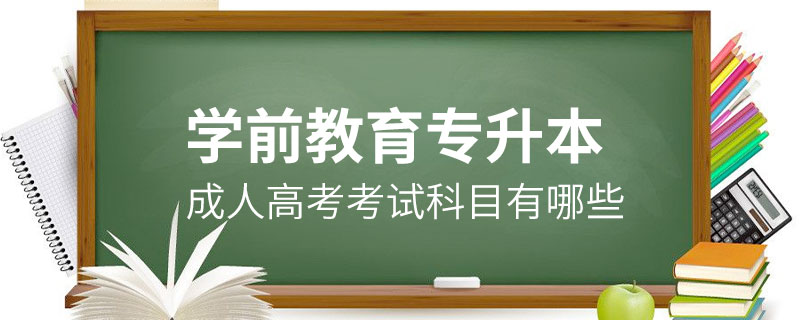 学前教育专升本
成人高考考试科目有哪些